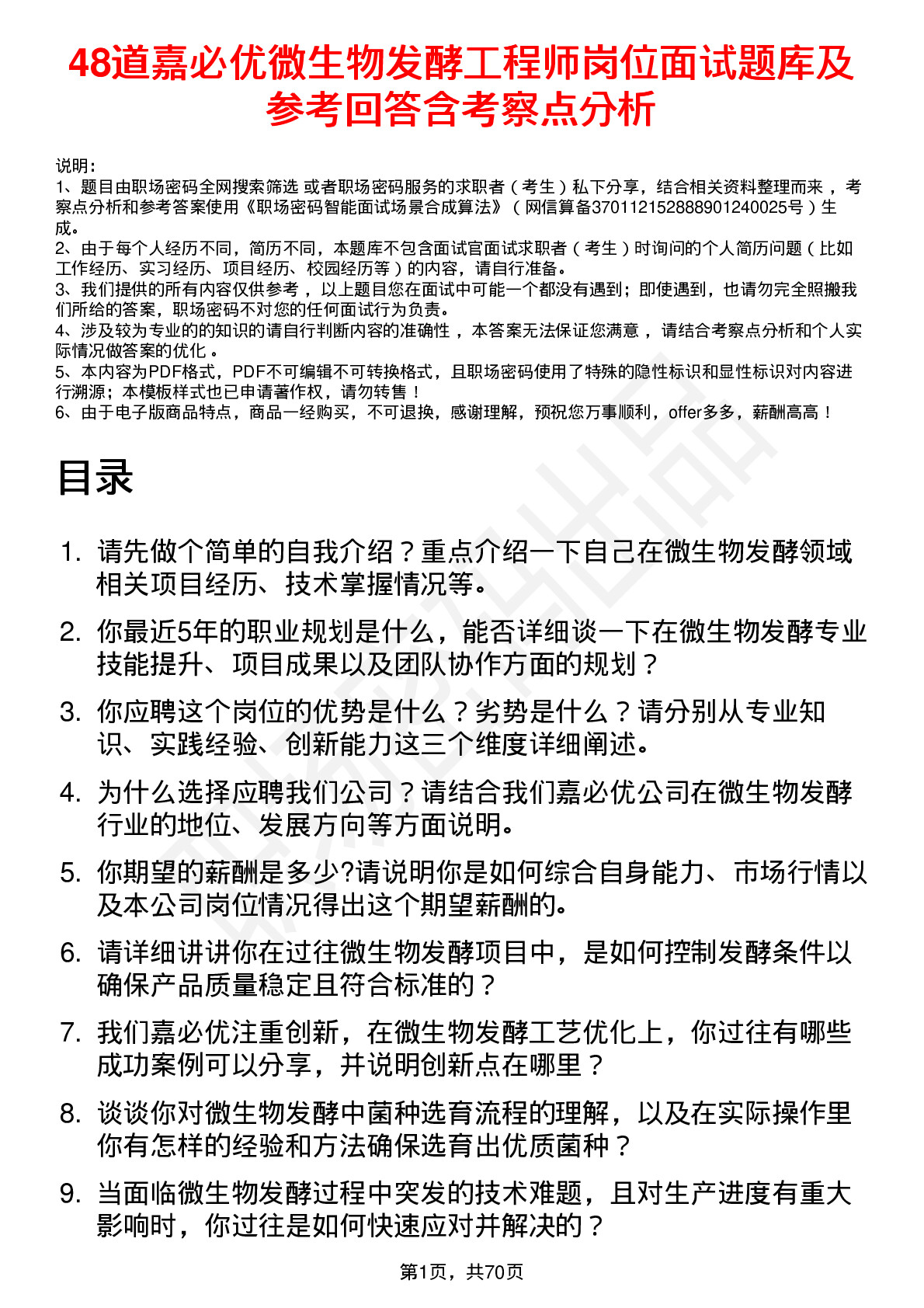 48道嘉必优微生物发酵工程师岗位面试题库及参考回答含考察点分析

说明：
1、题目由职场密码全网搜索筛选 或者职场密码服务的求职者（考生）私下分享，结合相关资料整理而来，考察点分析和参考答案使用《职场密码智能面试场景合成算法》（网信算备370112152888901240025号）生成。
2、由于每个人经历不同，简历不同，本题库不包含面试官面试求职者（考生）时询问的个人简历问题（比如工作经历、实习经历、项目经历、校园经历等）的内容，请自行准备。
3、我们提供的所有内容仅供参考，以上题目您在面试中可能一个都没有遇到；即使遇到，也请勿完全照搬我们所给的答案，职场密码不对您的任何面试行为负责。
4、涉及较为专业的的知识的请自行判断内容的准确性，本答案无法保证您满意，请结合考察点分析和个人实际情况做答案的优化。
5、本内容为PDF格式，PDF不可编辑不可转换格式，且职场密码使用了特殊的隐性标识和显性标识对内容进行溯源；本模板样式也已申请著作权，请勿转售！
6、由于电子版商品特点，商品一经购买，不可退换，感谢理解，预祝您万事顺利，offer多多，薪酬高高！

目录

1. 请先做个简单的自我介绍？重点介绍一下自己在微生物发酵领域相关项目经历、技术掌握情况等。
2. 你最近5年的职业规划是什么，能否详细谈一下在微生物发酵专业技能提升、项目成果以及团队协作方面的规划？
3. 你应聘这个岗位的优势是什么？劣势是什么？请分别从专业知识、实践经验、创新能力这三个维度详细阐述。
4. 为什么选择应聘我们公司？请结合我们嘉必优公司在微生物发酵行业的地位、发展方向等方面说明。
5. 你期望的薪酬是多少?请说明你是如何综合自身能力、市场行情以及本公司岗位情况得出这个期望薪酬的。
6. 请详细讲讲你在过往微生物发酵项目中，是如何控制发酵条件以确保产品质量稳定且符合标准的？
7. 我们嘉必优注重创新，在微生物发酵工艺优化上，你过往有哪些成功案例可以分享，并说明创新点在哪里？
8. 谈谈你对微生物发酵中菌种选育流程的理解，以及在实际操作里你有怎样的经验和方法确保选育出优质菌种？
9. 当面临微生物发酵过程中突发的技术难题，且对生产进度有重大影响时，你过往是如何快速应对并解决的？

第1页，共70页